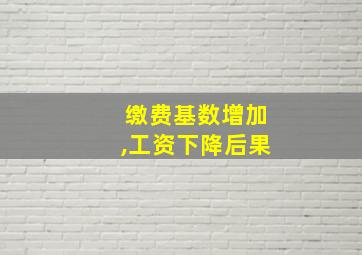 缴费基数增加
,工资下降后果